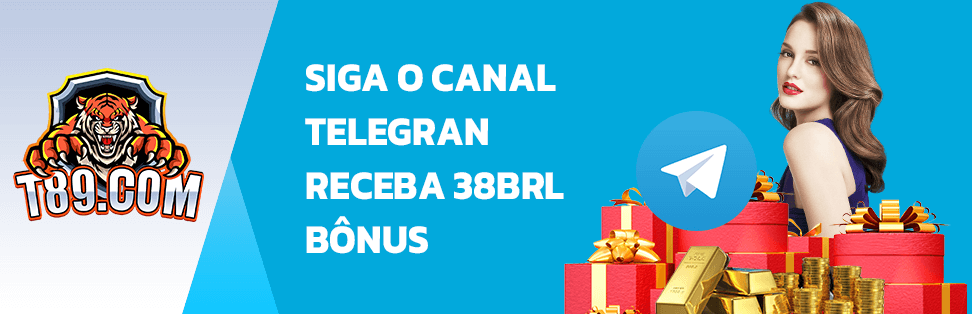 T89.COM

SIGA O CANAL TELEGRAN RECEBA 38BRL BÔNUS